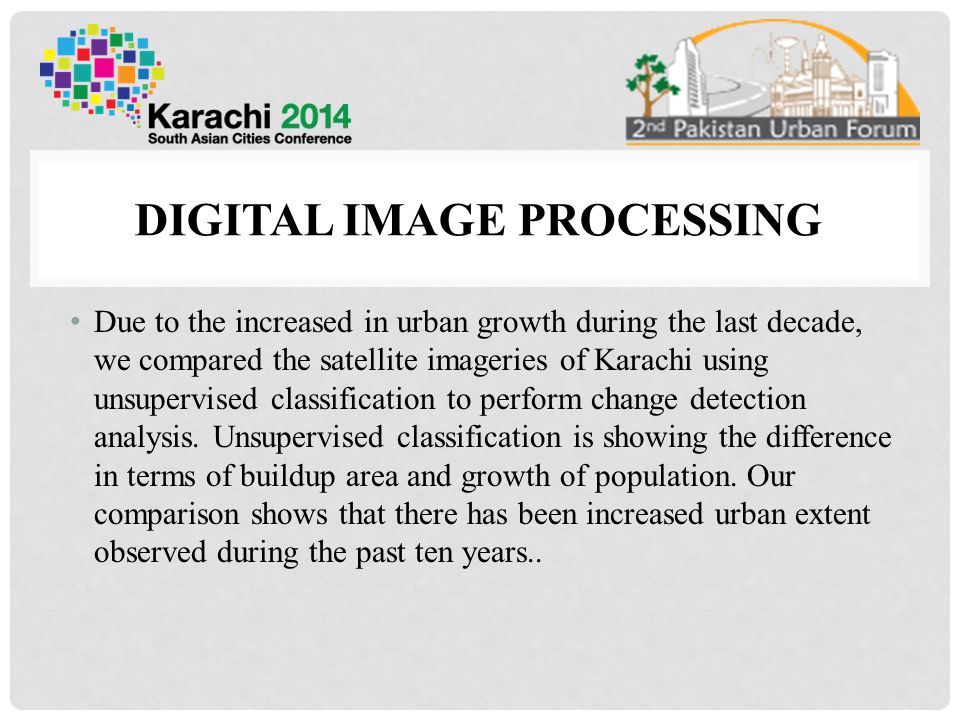 Karachi 2014
South Asian Cities Conference

2nd Pakistan Urban Forum

DIGITAL IMAGE PROCESSING

• Due to the increased in urban growth during the last decade, we compared the satellite imageries of Karachi using unsupervised classification to perform change detection analysis. Unsupervised classification is showing the difference in terms of buildup area and growth of population. Our comparison shows that there has been increased urban extent observed during the past ten years..